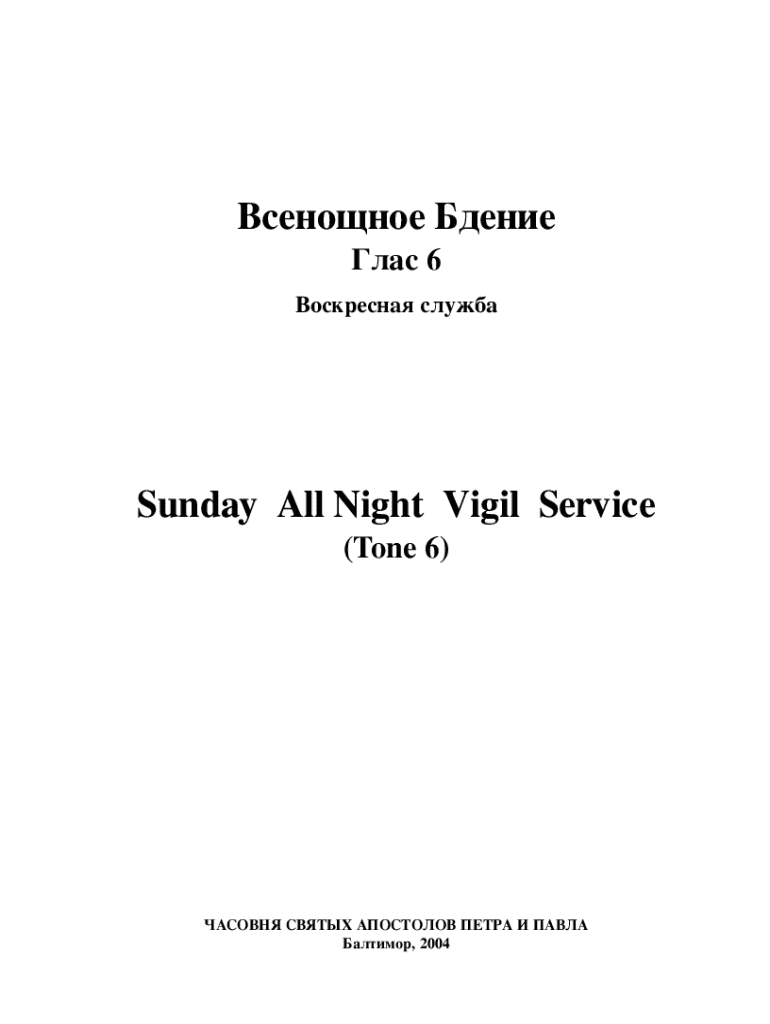 Всенощное Бдение
Глас 6
Воскресная служба

Sunday All Night Vigil Service
(Tone 6)

ЧАСОВНЯ СВЯТЫХ АПОСТОЛОВ ПЕТРА И ПАВЛА
Балтимор, 2004